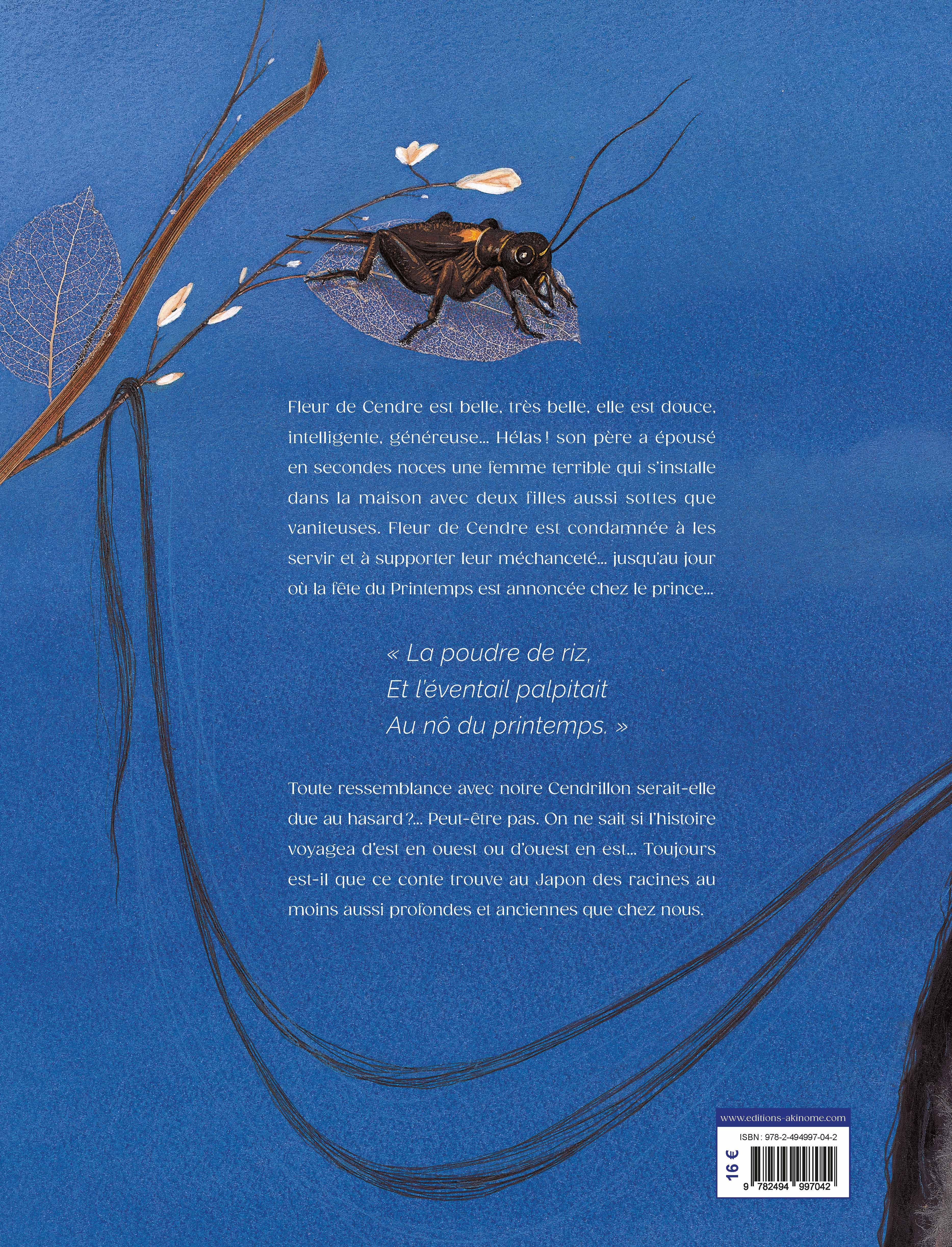 Fleur de Cendre est belle, très belle, elle est douce, intelligente, généreuse… Hélas ! son père a épousé en secondes noces une femme terrible qui s'installe dans la maison avec deux filles aussi sottes que vaniteuses. Fleur de Cendre est condamnée à les servir et à supporter leur méchanceté… jusqu'au jour où la fête du Printemps est annoncée chez le prince…

« La poudre de riz,
Et l'éventail palpitait
Au nô du printemps. »

Toute ressemblance avec notre Cendrillon serait-elle due au hasard ?… Peut-être pas. On ne sait si l'histoire voyagea d'est en ouest ou d'ouest en est… Toujours est-il que ce conte trouve au Japon des racines au moins aussi profondes et anciennes que chez nous.

www.editions-akinome.com
ISBN : 978-2-494997-04-2
16 €
9 782494 997042